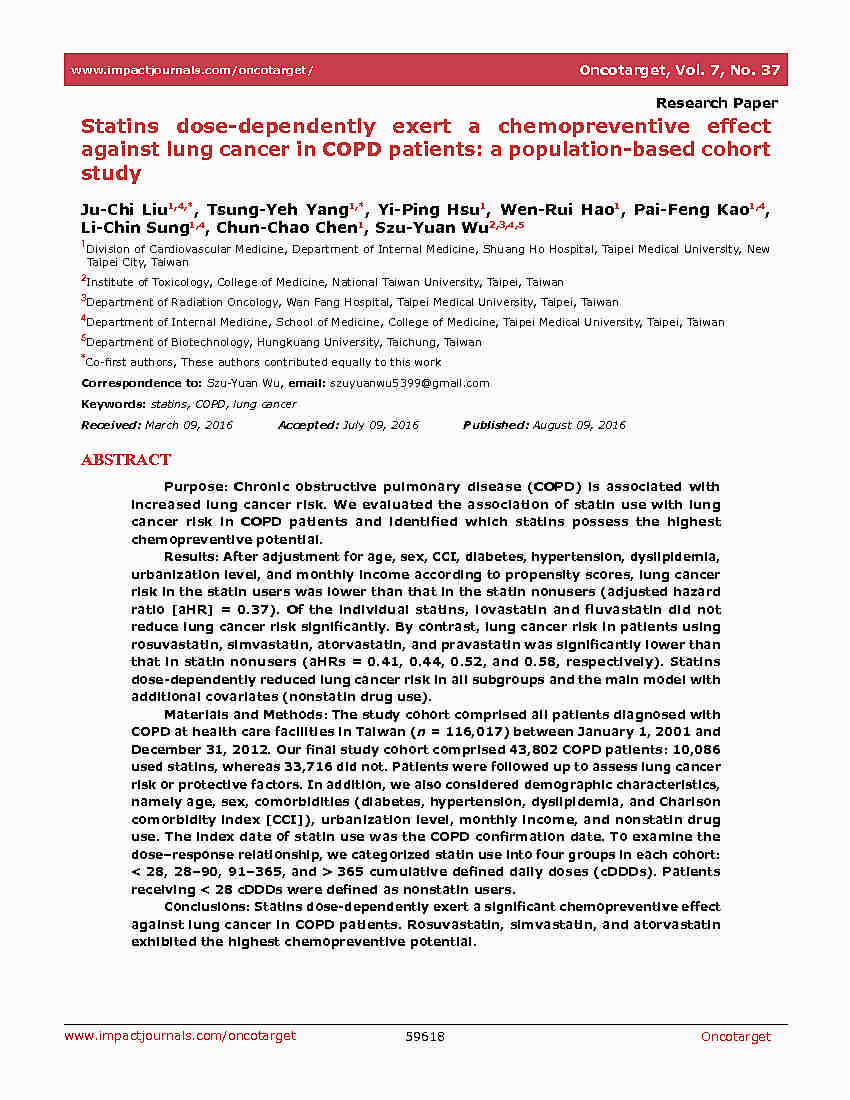 www.impactjournals.com/oncotarget/ Oncotarget, Vol. 7, No. 37

Research Paper

Statins dose-dependently exert a chemopreventive effect against lung cancer in COPD patients: a population-based cohort study

Ju-Chi Liu$^{1,4,*}$, Tsung-Yeh Yang$^{1,*}$, Yi-Ping Hsu$^{1}$, Wen-Rui Hao$^{1}$, Pai-Feng Kao$^{1,4}$, Li-Chin Sung$^{1,4}$, Chun-Chao Chen$^{1}$, Szu-Yuan Wu$^{2,3,4,5}$

$^{1}$Division of Cardiovascular Medicine, Department of Internal Medicine, Shuang Ho Hospital, Taipei Medical University, New Taipei City, Taiwan

$^{2}$Institute of Toxicology, College of Medicine, National Taiwan University, Taipei, Taiwan

$^{3}$Department of Radiation Oncology, Wan Fang Hospital, Taipei Medical University, Taipei, Taiwan

$^{4}$Department of Internal Medicine, School of Medicine, College of Medicine, Taipei Medical University, Taipei, Taiwan

$^{5}$Department of Biotechnology, Hungkuang University, Taichung, Taiwan

$^{*}$Co-first authors, These authors contributed equally to this work

Correspondence to: Szu-Yuan Wu, email: szuyuanwu5399@gmail.com

Keywords: statins, COPD, lung cancer

Received: March 09, 2016 Accepted: July 09, 2016 Published: August 09, 2016

ABSTRACT

Purpose: Chronic obstructive pulmonary disease (COPD) is associated with increased lung cancer risk. We evaluated the association of statin use with lung cancer risk in COPD patients and identified which statins possess the highest chemopreventive potential.

Results: After adjustment for age, sex, CCI, diabetes, hypertension, dyslipidemia, urbanization level, and monthly income according to propensity scores, lung cancer risk in the statin users was lower than that in the statin nonusers (adjusted hazard ratio [aHR] = 0.37). Of the individual statins, lovastatin and fluvastatin did not reduce lung cancer risk significantly. By contrast, lung cancer risk in patients using rosuvastatin, simvastatin, atorvastatin, and pravastatin was significantly lower than that in statin nonusers (aHRs = 0.41, 0.44, 0.52, and 0.58, respectively). Statins dose-dependently reduced lung cancer risk in all subgroups and the main model with additional covariates (nonstatin drug use).

Materials and Methods: The study cohort comprised all patients diagnosed with COPD at health care facilities in Taiwan ($n$ = 116,017) between January 1, 2001 and December 31, 2012. Our final study cohort comprised 43,802 COPD patients: 10,086 used statins, whereas 33,716 did not. Patients were followed up to assess lung cancer risk or protective factors. In addition, we also considered demographic characteristics, namely age, sex, comorbidities (diabetes, hypertension, dyslipidemia, and Charlson comorbidity index [CCI]), urbanization level, monthly income, and nonstatin drug use. The index date of statin use was the COPD confirmation date. To examine the dose–response relationship, we categorized statin use into four groups in each cohort: < 28, 28–90, 91–365, and > 365 cumulative defined daily doses (cDDDs). Patients receiving < 28 cDDDs were defined as nonstatin users.

Conclusions: Statins dose-dependently exert a significant chemopreventive effect against lung cancer in COPD patients. Rosuvastatin, simvastatin, and atorvastatin exhibited the highest chemopreventive potential.

www.impactjournals.com/oncotarget 59618 Oncotarget